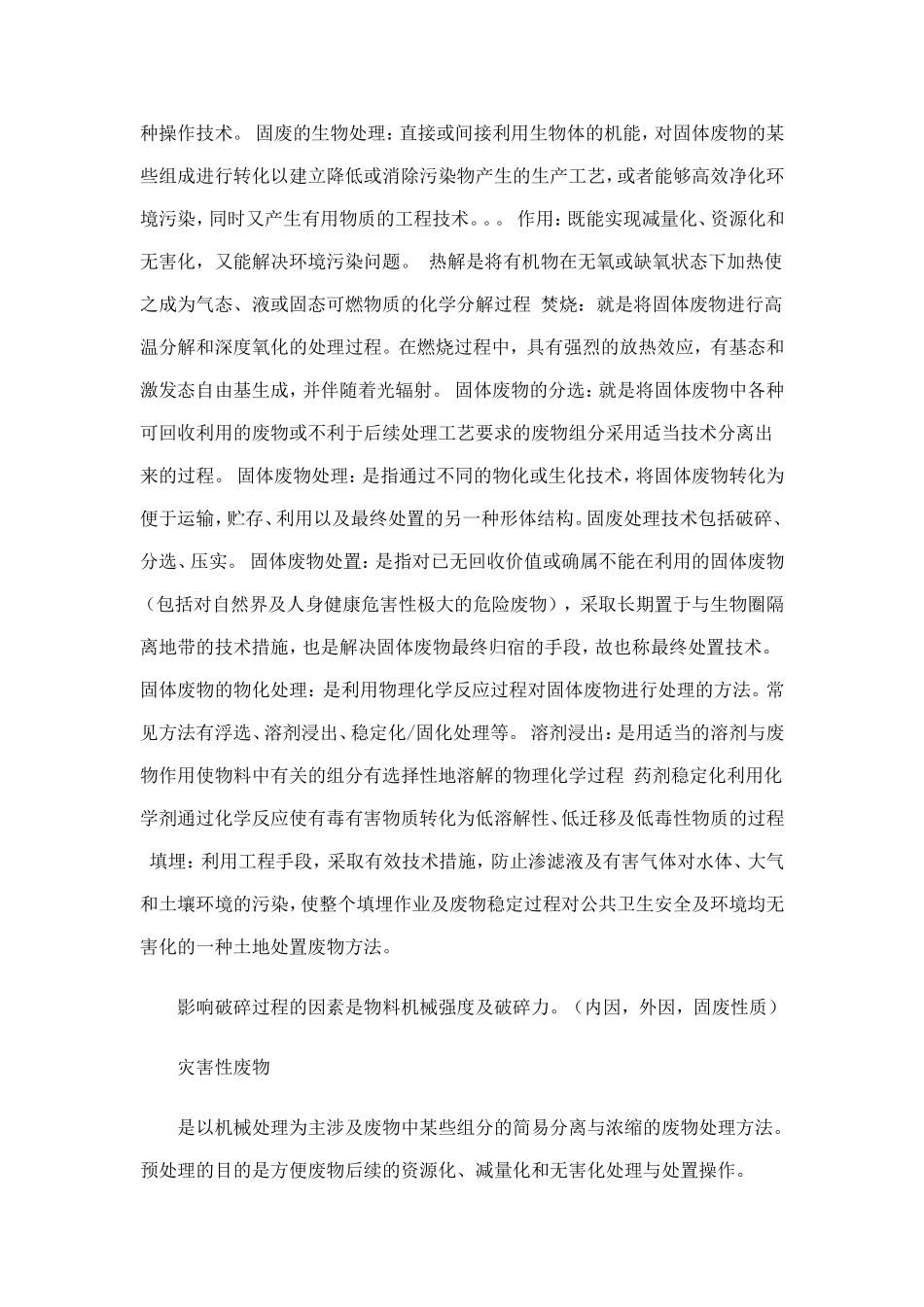 种操作技术。 固废的生物处理：直接或间接利用生物体的机能，对固体废物的某些组成进行转化以建立降低或消除污染物产生的生产工艺，或者能够高效净化环境污染，同时又产生有用物质的工程技术。。。 作用：既能实现减量化、资源化和无害化，又能解决环境污染问题。 热解是将有机物在无氧或缺氧状态下加热使之成为气态、液或固态可燃物质的化学分解过程 焚烧：就是将固体废物进行高温分解和深度氧化的处理过程。在燃烧过程中，具有强烈的放热效应，有基态和激发态自由基生成，并伴随着光辐射。 固体废物的分选：就是将固体废物中各种可回收利用的废物或不利于后续处理工艺要求的废物组分采用适当技术分离出来的过程。 固体废物处理：是指通过不同的物化或生化技术，将固体废物转化为便于运输，贮存、利用以及最终处置的另一种形体结构。固废处理技术包括破碎、分选、压实。 固体废物处置：是指对已无回收价值或确属不能在利用的固体废物（包括对自然界及人身健康危害性极大的危险废物），采取长期置于与生物圈隔离地带的技术措施，也是解决固体废物最终归宿的手段，故也称最终处置技术。 固体废物的物化处理：是利用物理化学反应过程对固体废物进行处理的方法。常见方法有浮选、溶剂浸出、稳定化/固化处理等。 溶剂浸出：是用适当的溶剂与废物作用使物料中有关的组分有选择性地溶解的物理化学过程 药剂稳定化利用化学剂通过化学反应使有毒有害物质转化为低溶解性、低迁移及低毒性物质的过程 填埋：利用工程手段，采取有效技术措施，防止渗滤液及有害气体对水体、大气和土壤环境的污染，使整个填埋作业及废物稳定过程对公共卫生安全及环境均无害化的一种土地处置废物方法。

影响破碎过程的因素是物料机械强度及破碎力。（内因，外因，固废性质）

灾害性废物

是以机械处理为主涉及废物中某些组分的简易分离与浓缩的废物处理方法。预处理的目的是方便废物后续的资源化、减量化和无害化处理与处置操作。